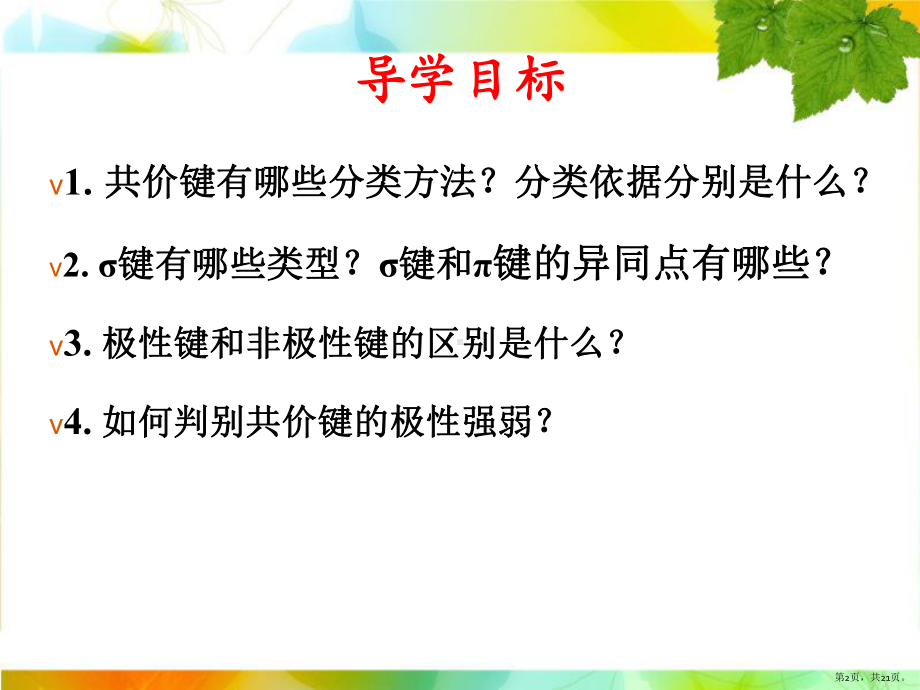 导学目标

v1. 共价键有哪些分类方法？分类依据分别是什么？

v2. σ键有哪些类型？σ键和π键的异同点有哪些？

v3. 极性键和非极性键的区别是什么？

v4. 如何判别共价键的极性强弱？

第2页，共21页。